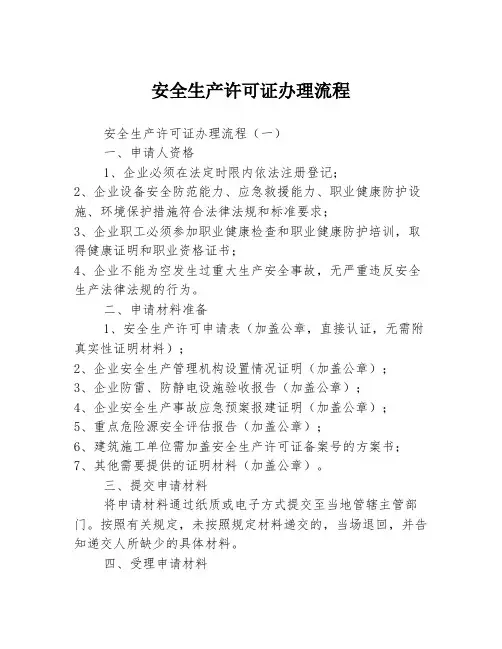 安全生产许可证办理流程

安全生产许可证办理流程（一）

一、申请人资格

1、企业必须在法定时限内依法注册登记；

2、企业设备安全防范能力、应急救援能力、职业健康防护设施、环境保护措施符合法律法规和标准要求；

3、企业职工必须参加职业健康检查和职业健康防护培训，取得健康证明和职业资格证书；

4、企业不能为空发生过重大生产安全事故，无严重违反安全生产法律法规的行为。

二、申请材料准备

1、安全生产许可申请表（加盖公章，直接认证，无需附真实性证明材料）；

2、企业安全生产管理机构设置情况证明（加盖公章）；

3、企业防雷、防静电设施验收报告（加盖公章）；

4、企业安全生产事故应急预案报建证明（加盖公章）；

5、重点危险源安全评估报告（加盖公章）；

6、建筑施工单位需加盖安全生产许可证备案号的方案书；

7、其他需要提供的证明材料（加盖公章）。

三、提交申请材料

将申请材料通过纸质或电子方式提交至当地管辖主管部门。按照有关规定，未按照规定材料递交的，当场退回，并告知递交人所缺少的具体材料。

四、受理申请材料